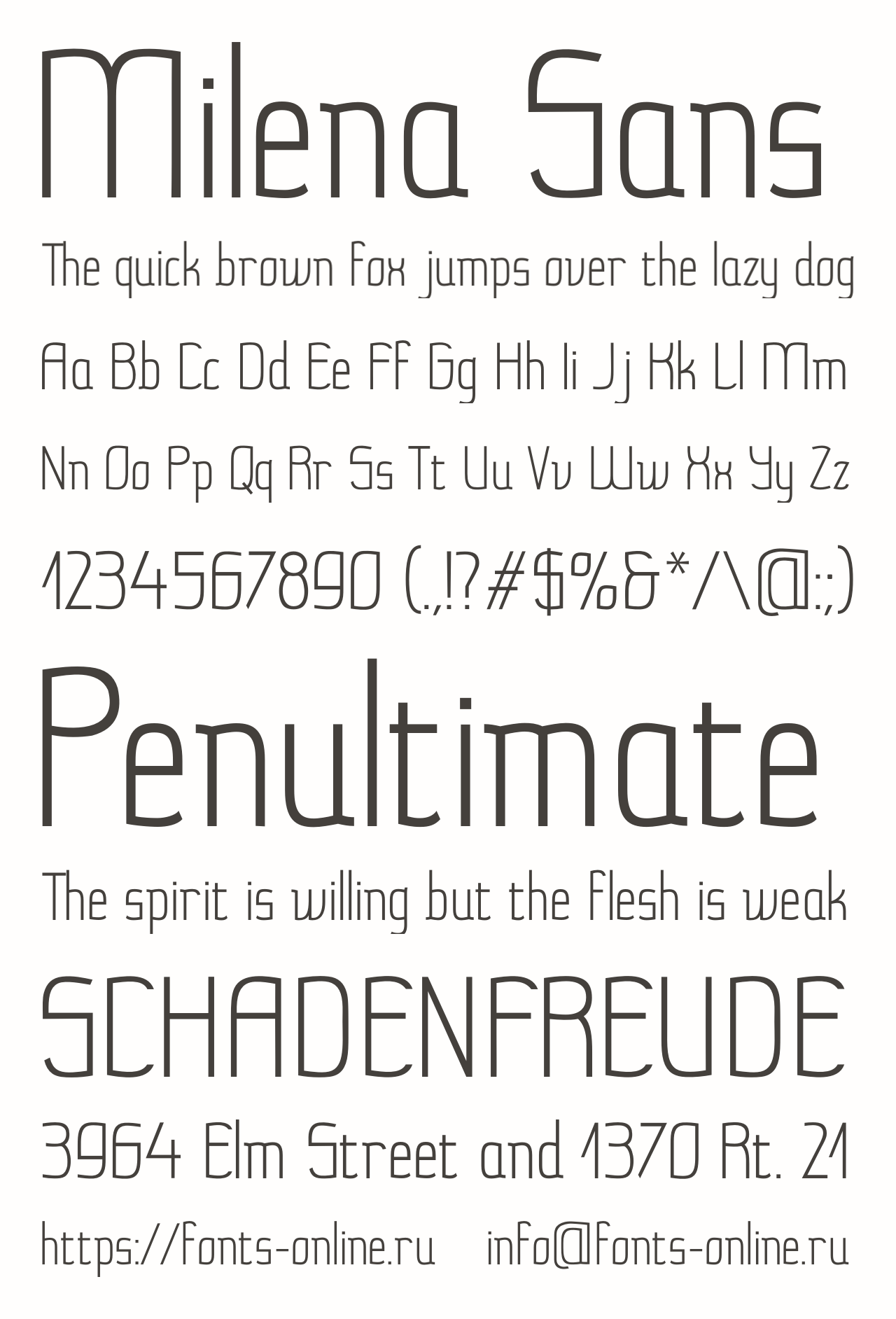 Milena Sans

The quick brown fox jumps over the lazy dog

Aa Bb Cc Dd Ee Ff Gg Hh Ii Jj Kk Ll Mm

Nn Oo Pp Qq Rr Ss Tt Uu Vv Ww Xx Yy Zz

1234567890 (.,!?#$%&*/\@:;)

Penultimate

The spirit is willing but the flesh is weak

SCHADENFREUDE

3964 Elm Street and 1370 Rt. 21

https://fonts-online.ru info@fonts-online.ru